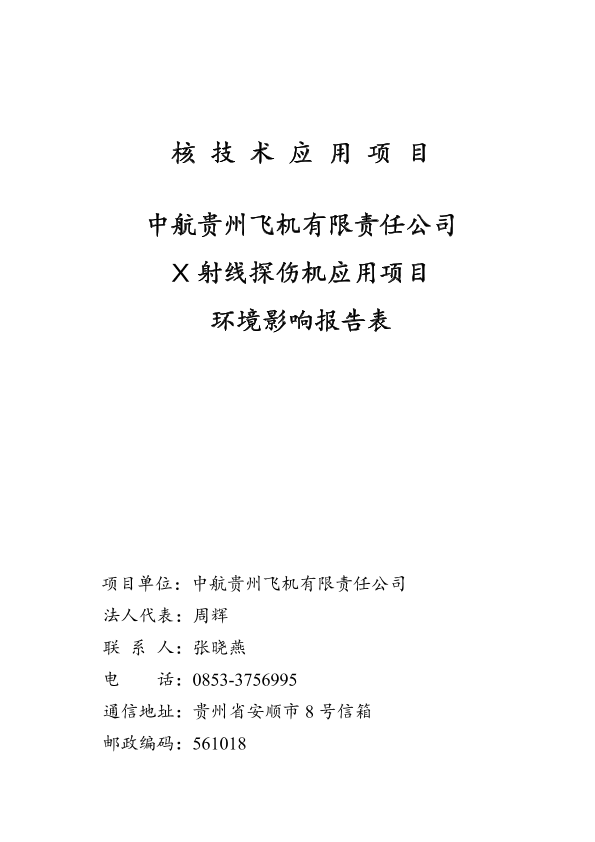 核 技 术 应 用 项 目

中航贵州飞机有限责任公司
X 射线探伤机应用项目
环境影响报告表

项目单位：中航贵州飞机有限责任公司
法人代表：周辉
联 系 人：张晓燕
电　　话：0853-3756995
通信地址：贵州省安顺市 8 号信箱
邮政编码：561018